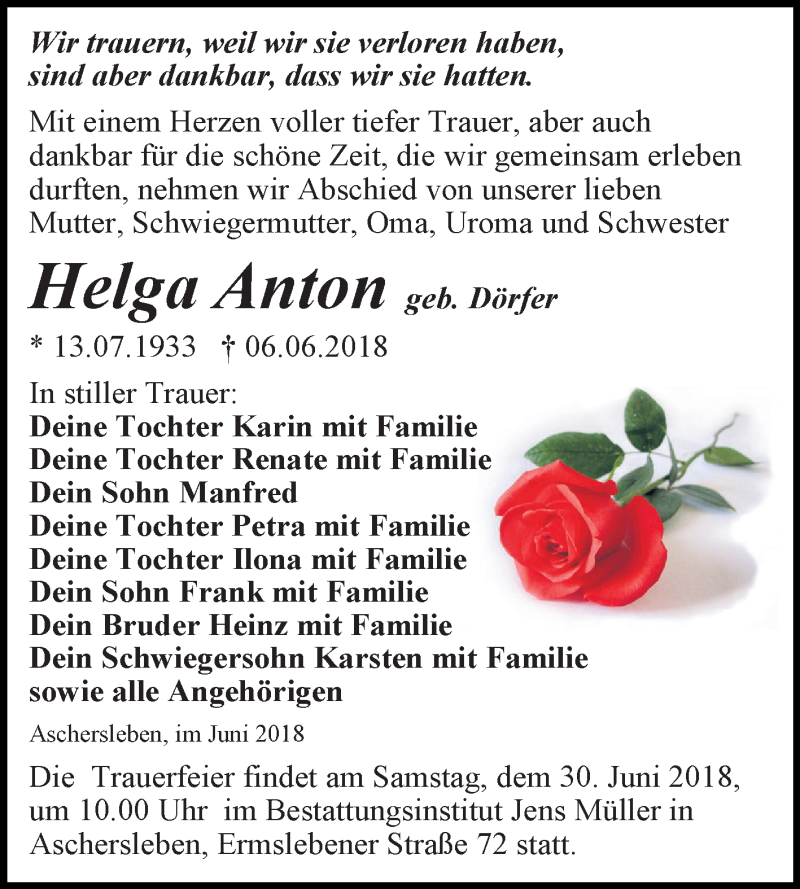 Wir trauern, weil wir sie verloren haben, sind aber dankbar, dass wir sie hatten.

Mit einem Herzen voller tiefer Trauer, aber auch dankbar für die schöne Zeit, die wir gemeinsam erleben durften, nehmen wir Abschied von unserer lieben Mutter, Schwiegermutter, Oma, Uroma und Schwester

Helga Anton geb. Dörfer

* 13.07.1933 † 06.06.2018

In stiller Trauer:
Deine Tochter Karin mit Familie
Deine Tochter Renate mit Familie
Dein Sohn Manfred
Deine Tochter Petra mit Familie
Deine Tochter Ilona mit Familie
Dein Sohn Frank mit Familie
Dein Bruder Heinz mit Familie
Dein Schwiegersohn Karsten mit Familie
sowie alle Angehörigen

Aschersleben, im Juni 2018

Die Trauerfeier findet am Samstag, dem 30. Juni 2018, um 10.00 Uhr im Bestattungsinstitut Jens Müller in Aschersleben, Ermslebener Straße 72 statt.